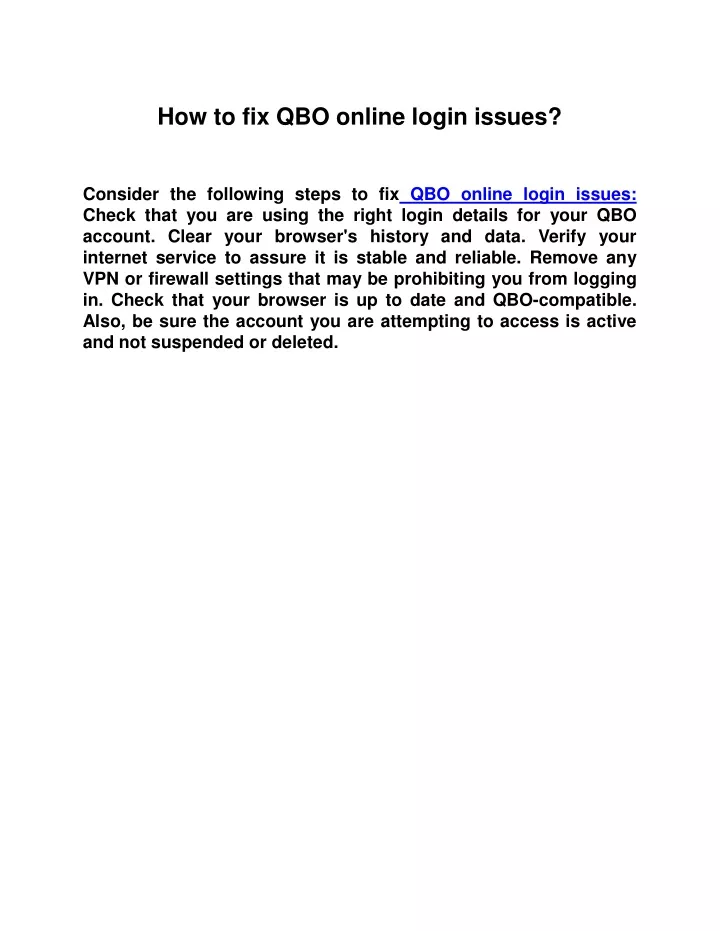 How to fix QBO online login issues?

Consider the following steps to fix QBO online login issues: Check that you are using the right login details for your QBO account. Clear your browser's history and data. Verify your internet service to assure it is stable and reliable. Remove any VPN or firewall settings that may be prohibiting you from logging in. Check that your browser is up to date and QBO-compatible. Also, be sure the account you are attempting to access is active and not suspended or deleted.